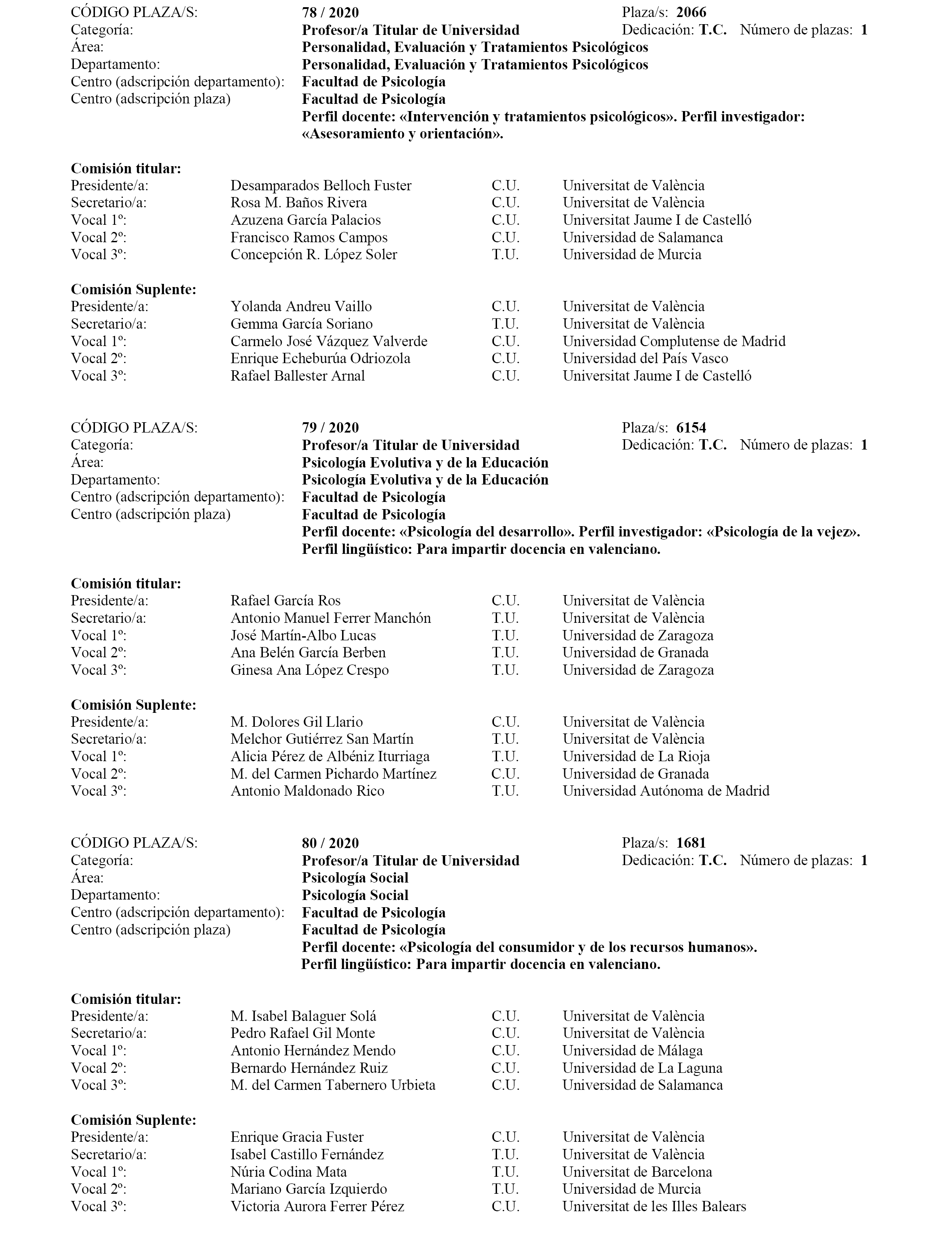 CÓDIGO PLAZA/S: 78 / 2020 Plaza/s: 2066
Categoría: Profesor/a Titular de Universidad Dedicación: T.C. Número de plazas: 1
Área: Personalidad, Evaluación y Tratamientos Psicológicos
Departamento: Personalidad, Evaluación y Tratamientos Psicológicos
Centro (adscripción departamento): Facultad de Psicología
Centro (adscripción plaza) Facultad de Psicología
Perfil docente: «Intervención y tratamientos psicológicos». Perfil investigador: «Asesoramiento y orientación».

Comisión titular:

| | | | |
|---|---|---|---|
| Presidente/a: | Desamparados Belloch Fuster | C.U. | Universitat de València |
| Secretario/a: | Rosa M. Baños Rivera | C.U. | Universitat de València |
| Vocal 1º: | Azuzena García Palacios | C.U. | Universitat Jaume I de Castelló |
| Vocal 2º: | Francisco Ramos Campos | C.U. | Universidad de Salamanca |
| Vocal 3º: | Concepción R. López Soler | T.U. | Universidad de Murcia |

Comisión Suplente:

| | | | |
|---|---|---|---|
| Presidente/a: | Yolanda Andreu Vaillo | C.U. | Universitat de València |
| Secretario/a: | Gemma García Soriano | T.U. | Universitat de València |
| Vocal 1º: | Carmelo José Vázquez Valverde | C.U. | Universidad Complutense de Madrid |
| Vocal 2º: | Enrique Echeburúa Odriozola | C.U. | Universidad del País Vasco |
| Vocal 3º: | Rafael Ballester Arnal | C.U. | Universitat Jaume I de Castelló |

CÓDIGO PLAZA/S: 79 / 2020 Plaza/s: 6154
Categoría: Profesor/a Titular de Universidad Dedicación: T.C. Número de plazas: 1
Área: Psicología Evolutiva y de la Educación
Departamento: Psicología Evolutiva y de la Educación
Centro (adscripción departamento): Facultad de Psicología
Centro (adscripción plaza) Facultad de Psicología
Perfil docente: «Psicología del desarrollo». Perfil investigador: «Psicología de la vejez». Perfil lingüístico: Para impartir docencia en valenciano.

Comisión titular:

| | | | |
|---|---|---|---|
| Presidente/a: | Rafael García Ros | C.U. | Universitat de València |
| Secretario/a: | Antonio Manuel Ferrer Manchón | T.U. | Universitat de València |
| Vocal 1º: | José Martín-Albo Lucas | T.U. | Universidad de Zaragoza |
| Vocal 2º: | Ana Belén García Berben | T.U. | Universidad de Granada |
| Vocal 3º: | Ginesa Ana López Crespo | T.U. | Universidad de Zaragoza |

Comisión Suplente:

| | | | |
|---|---|---|---|
| Presidente/a: | M. Dolores Gil Llario | C.U. | Universitat de València |
| Secretario/a: | Melchor Gutiérrez San Martín | T.U. | Universitat de València |
| Vocal 1º: | Alicia Pérez de Albéniz Iturriaga | T.U. | Universidad de La Rioja |
| Vocal 2º: | M. del Carmen Pichardo Martínez | C.U. | Universidad de Granada |
| Vocal 3º: | Antonio Maldonado Rico | T.U. | Universidad Autónoma de Madrid |

CÓDIGO PLAZA/S: 80 / 2020 Plaza/s: 1681
Categoría: Profesor/a Titular de Universidad Dedicación: T.C. Número de plazas: 1
Área: Psicología Social
Departamento: Psicología Social
Centro (adscripción departamento): Facultad de Psicología
Centro (adscripción plaza) Facultad de Psicología
Perfil docente: «Psicología del consumidor y de los recursos humanos». Perfil lingüístico: Para impartir docencia en valenciano.

Comisión titular:

| | | | |
|---|---|---|---|
| Presidente/a: | M. Isabel Balaguer Solá | C.U. | Universitat de València |
| Secretario/a: | Pedro Rafael Gil Monte | C.U. | Universitat de València |
| Vocal 1º: | Antonio Hernández Mendo | C.U. | Universidad de Málaga |
| Vocal 2º: | Bernardo Hernández Ruiz | C.U. | Universidad de La Laguna |
| Vocal 3º: | M. del Carmen Tabernero Urbieta | C.U. | Universidad de Salamanca |

Comisión Suplente:

| | | | |
|---|---|---|---|
| Presidente/a: | Enrique Gracia Fuster | C.U. | Universitat de València |
| Secretario/a: | Isabel Castillo Fernández | T.U. | Universitat de València |
| Vocal 1º: | Núria Codina Mata | T.U. | Universitat de Barcelona |
| Vocal 2º: | Mariano García Izquierdo | T.U. | Universidad de Murcia |
| Vocal 3º: | Victoria Aurora Ferrer Pérez | C.U. | Universitat de les Illes Balears |